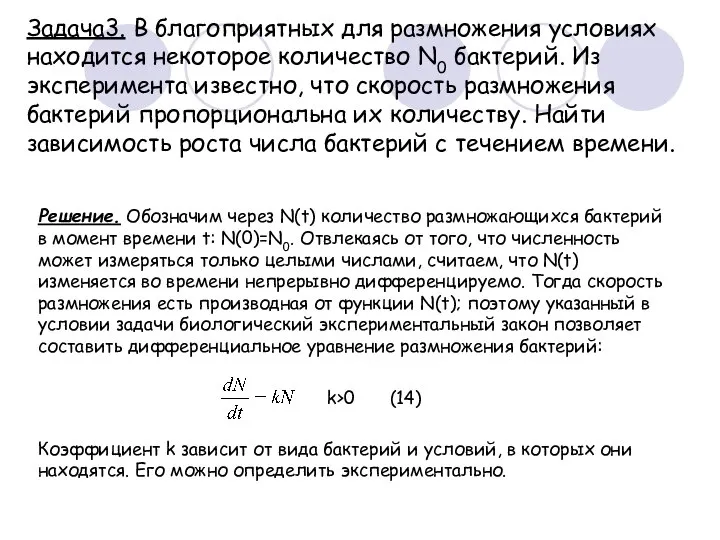 Задача3. В благоприятных для размножения условиях находится некоторое количество $N_0$ бактерий. Из эксперимента известно, что скорость размножения бактерий пропорциональна их количеству. Найти зависимость роста числа бактерий с течением времени.

Решение. Обозначим через N(t) количество размножающихся бактерий в момент времени t: $N(0)=N_0$. Отвлекаясь от того, что численность может измеряться только целыми числами, считаем, что N(t) изменяется во времени непрерывно дифференцируемо. Тогда скорость размножения есть производная от функции N(t); поэтому указанный в условии задачи биологический экспериментальный закон позволяет составить дифференциальное уравнение размножения бактерий:

$\frac{dN}{dt} - kN$ k>0 (14)

Коэффициент k зависит от вида бактерий и условий, в которых они находятся. Его можно определить экспериментально.